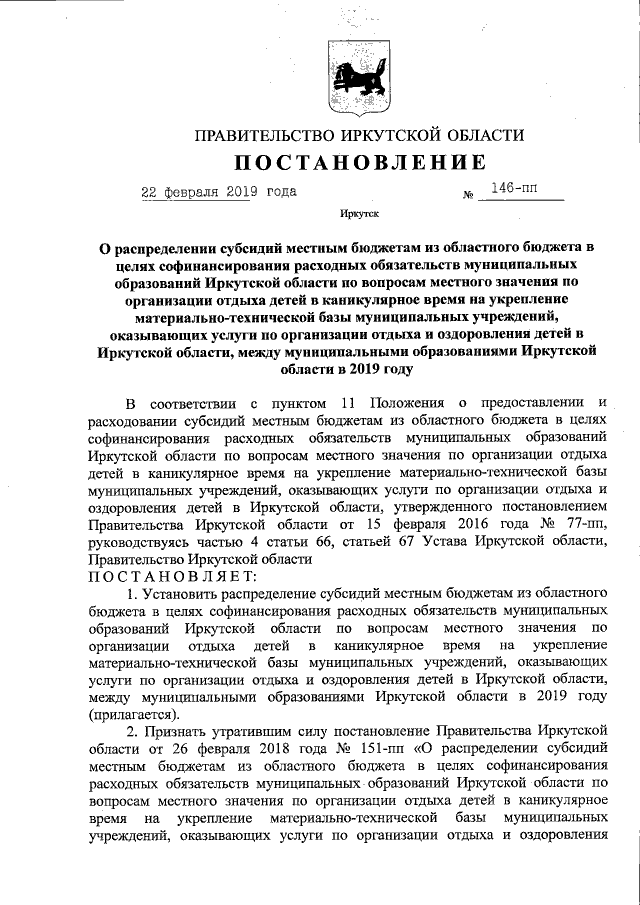 ПРАВИТЕЛЬСТВО ИРКУТСКОЙ ОБЛАСТИ

ПОСТАНОВЛЕНИЕ

22 февраля 2019 года № 146-пп

Иркутск

О распределении субсидий местным бюджетам из областного бюджета в целях софинансирования расходных обязательств муниципальных образований Иркутской области по вопросам местного значения по организации отдыха детей в каникулярное время на укрепление материально-технической базы муниципальных учреждений, оказывающих услуги по организации отдыха и оздоровления детей в Иркутской области, между муниципальными образованиями Иркутской области в 2019 году

В соответствии с пунктом 11 Положения о предоставлении и расходовании субсидий местным бюджетам из областного бюджета в целях софинансирования расходных обязательств муниципальных образований Иркутской области по вопросам местного значения по организации отдыха детей в каникулярное время на укрепление материально-технической базы муниципальных учреждений, оказывающих услуги по организации отдыха и оздоровления детей в Иркутской области, утвержденного постановлением Правительства Иркутской области от 15 февраля 2016 года № 77-пп, руководствуясь частью 4 статьи 66, статьей 67 Устава Иркутской области, Правительство Иркутской области

ПОСТАНОВЛЯЕТ:

1. Установить распределение субсидий местным бюджетам из областного бюджета в целях софинансирования расходных обязательств муниципальных образований Иркутской области по вопросам местного значения по организации отдыха детей в каникулярное время на укрепление материально-технической базы муниципальных учреждений, оказывающих услуги по организации отдыха и оздоровления детей в Иркутской области, между муниципальными образованиями Иркутской области в 2019 году (прилагается).

2. Признать утратившим силу постановление Правительства Иркутской области от 26 февраля 2018 года № 151-пп «О распределении субсидий местным бюджетам из областного бюджета в целях софинансирования расходных обязательств муниципальных образований Иркутской области по вопросам местного значения по организации отдыха детей в каникулярное время на укрепление материально-технической базы муниципальных учреждений, оказывающих услуги по организации отдыха и оздоровления